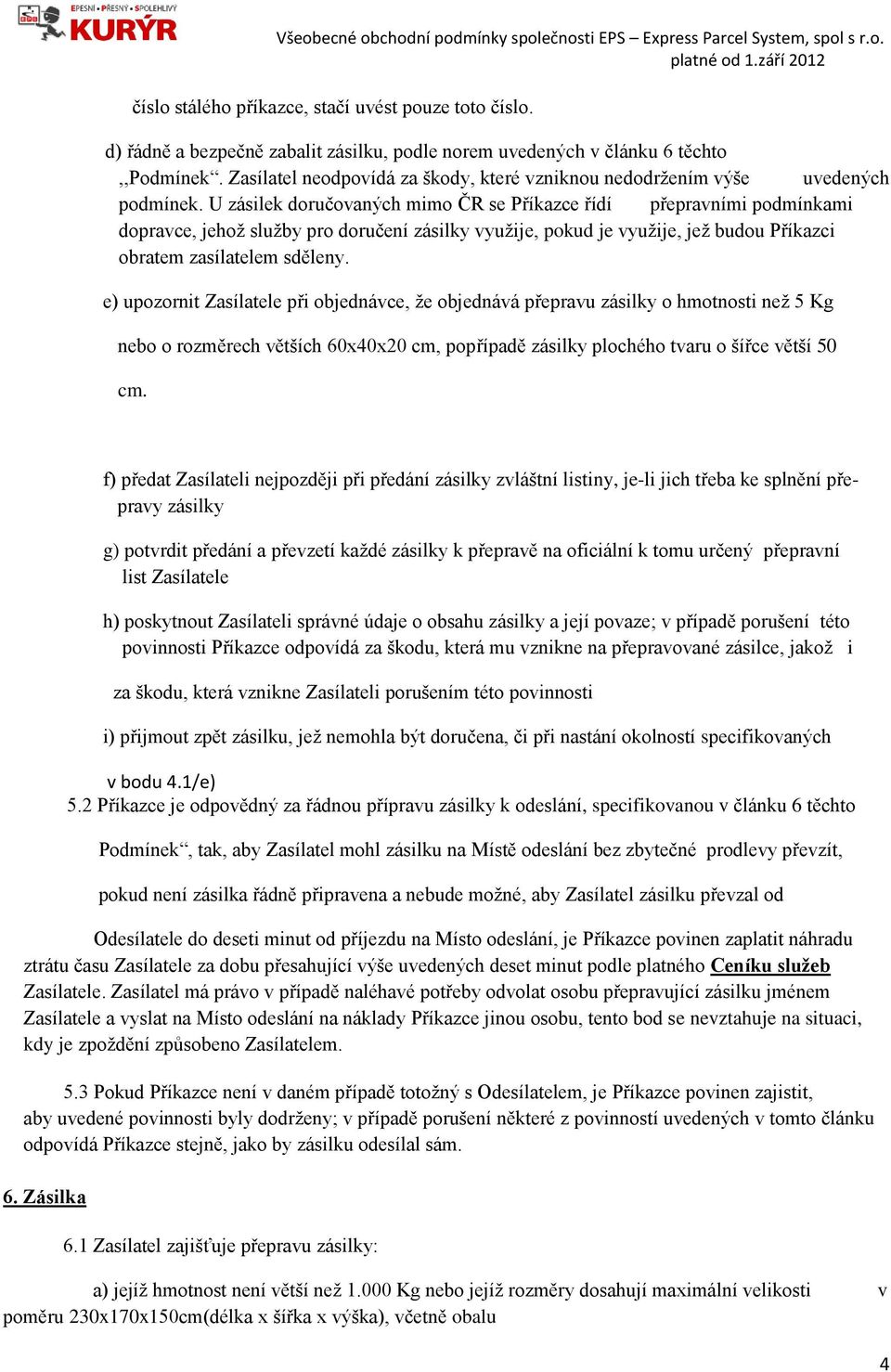 EPESNÍ • PŘESNÝ • SPOLEHLIVÝ
KURÝR

Všeobecné obchodní podmínky společnosti EPS – Express Parcel System, spol s r.o.
platné od 1.září 2012

číslo stálého příkazce, stačí uvést pouze toto číslo.

d) řádně a bezpečně zabalit zásilku, podle norem uvedených v článku 6 těchto ,,Podmínek“. Zasílatel neodpovídá za škody, které vzniknou nedodržením výše uvedených podmínek. U zásilek doručovaných mimo ČR se Příkazce řídí přepravními podmínkami dopravce, jehož služby pro doručení zásilky využije, pokud je využije, jež budou Příkazci obratem zasílatelem sděleny.

e) upozornit Zasílatele při objednávce, že objednává přepravu zásilky o hmotnosti než 5 Kg nebo o rozměrech větších 60x40x20 cm, popřípadě zásilky plochého tvaru o šířce větší 50 cm.

f) předat Zasílateli nejpozději při předání zásilky zvláštní listiny, je-li jich třeba ke splnění přepravy zásilky

g) potvrdit předání a převzetí každé zásilky k přepravě na oficiální k tomu určený přepravní list Zasílatele

h) poskytnout Zasílateli správné údaje o obsahu zásilky a její povaze; v případě porušení této povinnosti Příkazce odpovídá za škodu, která mu vznikne na přepravované zásilce, jakož i za škodu, která vznikne Zasílateli porušením této povinnosti

i) přijmout zpět zásilku, jež nemohla být doručena, či při nastání okolností specifikovaných v bodu 4.1/e)

5.2 Příkazce je odpovědný za řádnou přípravu zásilky k odeslání, specifikovanou v článku 6 těchto Podmínek“, tak, aby Zasílatel mohl zásilku na Místě odeslání bez zbytečné prodlevy převzít, pokud není zásilka řádně připravena a nebude možné, aby Zasílatel zásilku převzal od Odesílatele do deseti minut od příjezdu na Místo odeslání, je Příkazce povinen zaplatit náhradu ztrátu času Zasílatele za dobu přesahující výše uvedených deset minut podle platného Ceníku služeb Zasílatele. Zasílatel má právo v případě naléhavé potřeby odvolat osobu přepravující zásilku jménem Zasílatele a vyslat na Místo odeslání na náklady Příkazce jinou osobu, tento bod se nevztahuje na situaci, kdy je zpoždění způsobeno Zasílatelem.

5.3 Pokud Příkazce není v daném případě totožný s Odesílatelem, je Příkazce povinen zajistit, aby uvedené povinnosti byly dodrženy; v případě porušení některé z povinností uvedených v tomto článku odpovídá Příkazce stejně, jako by zásilku odesílal sám.

6. Zásilka

6.1 Zasílatel zajišťuje přepravu zásilky:

a) jejíž hmotnost není větší než 1.000 Kg nebo jejíž rozměry dosahují maximální velikosti v poměru 230x170x150cm(délka x šířka x výška), včetně obalu

4